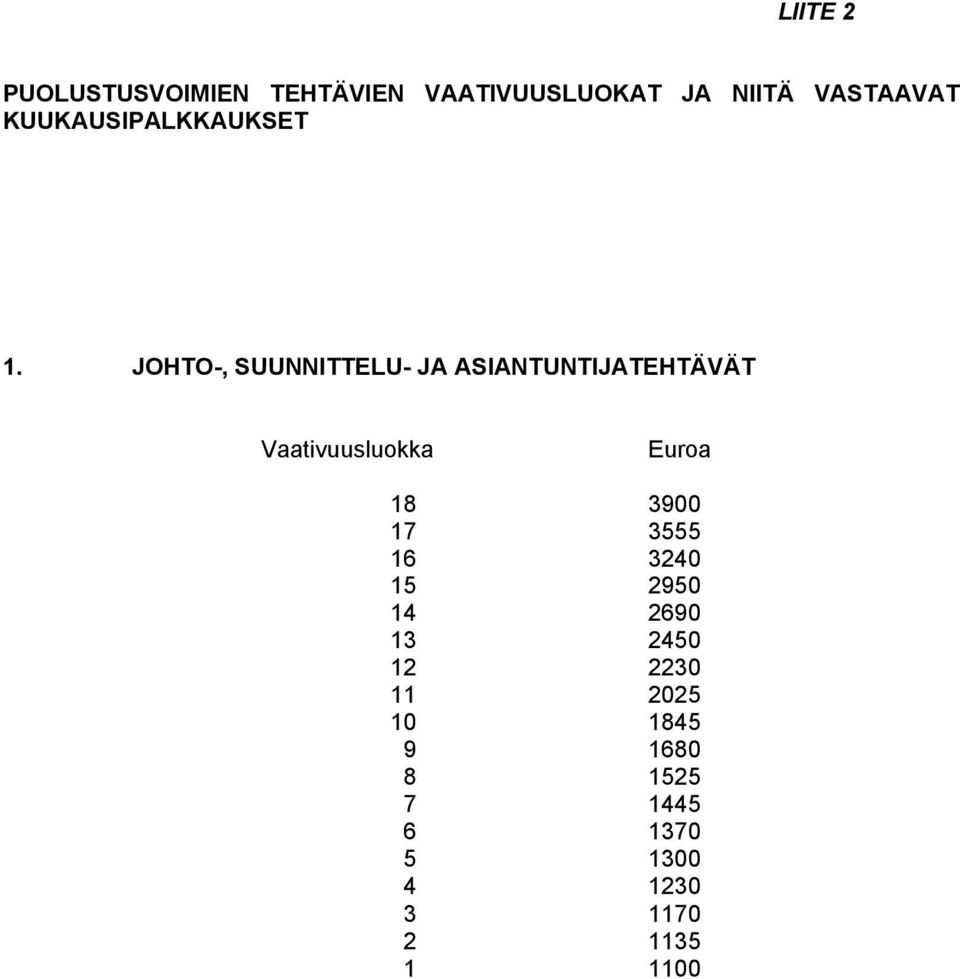 LIITE 2

PUOLUSTUSVOIMIEN TEHTÄVIEN VAATIVUUSLUOKAT JA NIITÄ VASTAAVAT KUUKAUSIPALKKAUKSET

1. JOHTO-, SUUNNITTELU- JA ASIANTUNTIJATEHTÄVÄT

| Vaativuusluokka | Euroa |
|---|---|
| 18 | 3900 |
| 17 | 3555 |
| 16 | 3240 |
| 15 | 2950 |
| 14 | 2690 |
| 13 | 2450 |
| 12 | 2230 |
| 11 | 2025 |
| 10 | 1845 |
| 9 | 1680 |
| 8 | 1525 |
| 7 | 1445 |
| 6 | 1370 |
| 5 | 1300 |
| 4 | 1230 |
| 3 | 1170 |
| 2 | 1135 |
| 1 | 1100 |